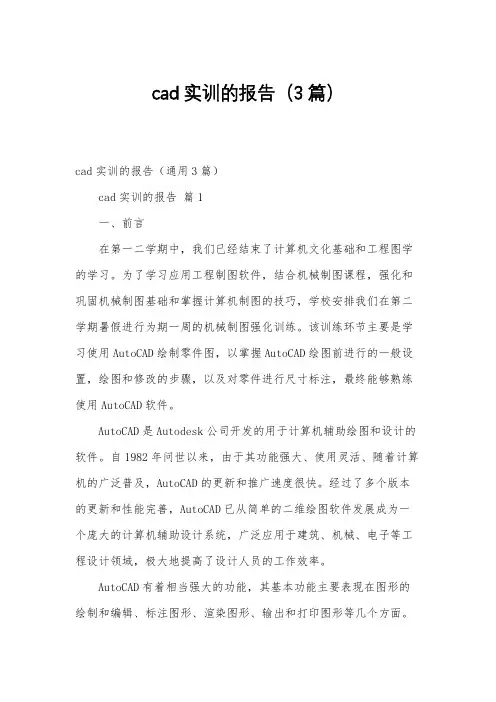 cad 实训的报告（3 篇）

cad 实训的报告（通用 3 篇）

cad 实训的报告 篇 1

一、前言

在第一二学期中，我们已经结束了计算机文化基础和工程图学的学习。为了学习应用工程制图软件，结合机械制图课程，强化和巩固机械制图基础和掌握计算机制图的技巧，学校安排我们在第二学期暑假进行为期一周的机械制图强化训练。该训练环节主要是学习使用 AutoCAD 绘制零件图，以掌握 AutoCAD 绘图前进行的一般设置，绘图和修改的步骤，以及对零件进行尺寸标注，最终能够熟练使用 AutoCAD 软件。

AutoCAD 是 Autodesk 公司开发的用于计算机辅助绘图和设计的软件。自 1982 年问世以来，由于其功能强大、使用灵活、随着计算机的广泛普及，AutoCAD 的更新和推广速度很快。经过了多个版本的更新和性能完善，AutoCAD 已从简单的二维绘图软件发展成为一个庞大的计算机辅助设计系统，广泛应用于建筑、机械、电子等工程设计领域，极大地提高了设计人员的工作效率。

AutoCAD 有着相当强大的功能，其基本功能主要表现在图形的绘制和编辑、标注图形、渲染图形、输出和打印图形等几个方面。